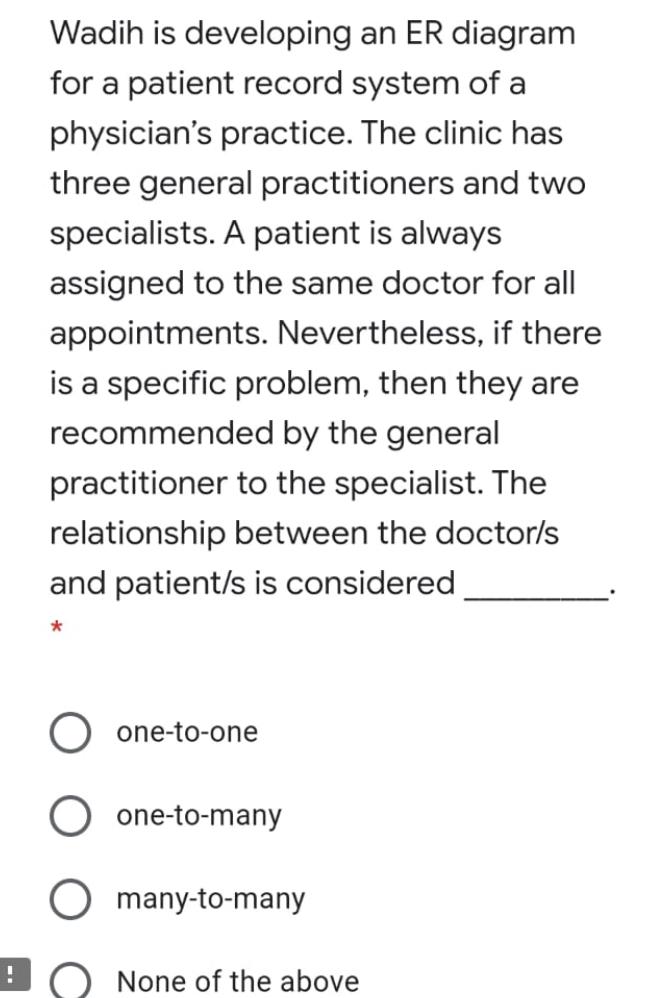 Wadih is developing an ER diagram for a patient record system of a physician's practice. The clinic has three general practitioners and two specialists. A patient is always assigned to the same doctor for all appointments. Nevertheless, if there is a specific problem, then they are recommended by the general practitioner to the specialist. The relationship between the doctor/s and patient/s is considered ________.

*

one-to-one

one-to-many

many-to-many

!

None of the above